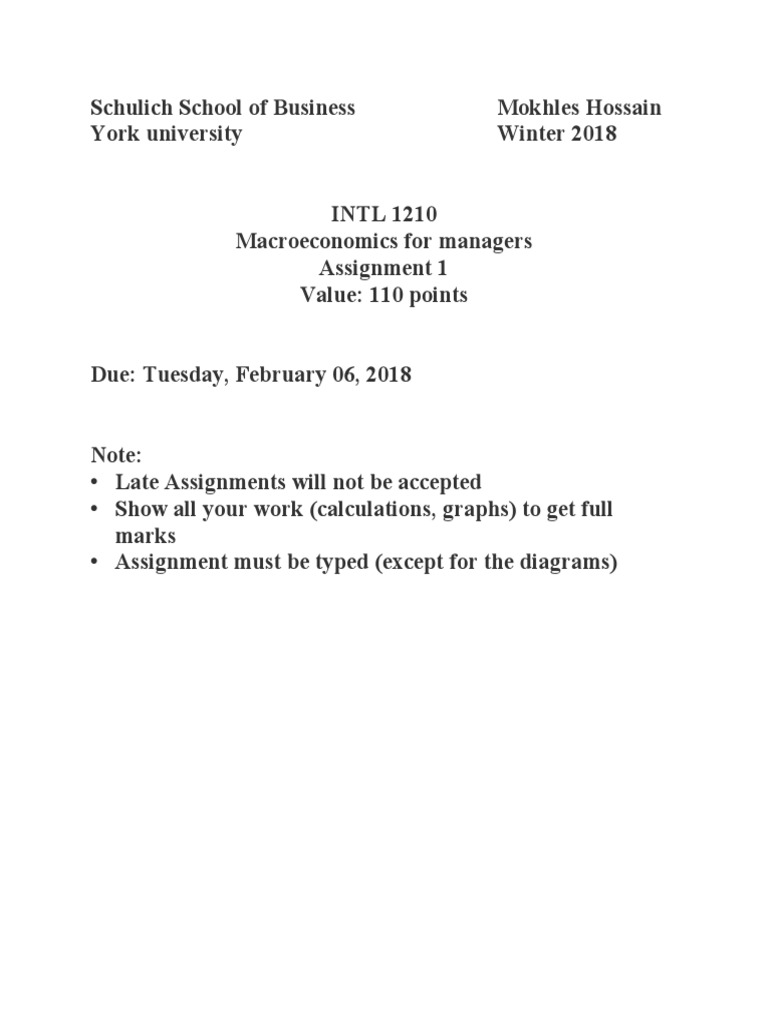 Schulich School of Business
York university

Mokhles Hossain
Winter 2018

INTL 1210
Macroeconomics for managers
Assignment 1
Value: 110 points

Due: Tuesday, February 06, 2018

Note:
• Late Assignments will not be accepted
• Show all your work (calculations, graphs) to get full marks
• Assignment must be typed (except for the diagrams)